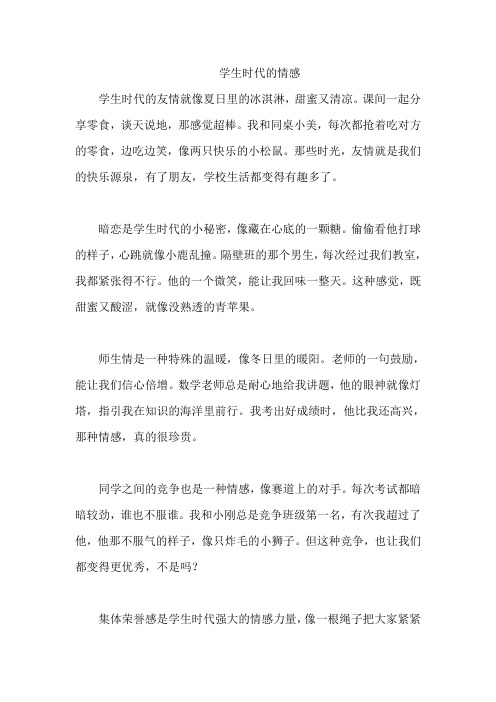 学生时代的情感

学生时代的友情就像夏日里的冰淇淋，甜蜜又清凉。课间一起分享零食，谈天说地，那感觉超棒。我和同桌小美，每次都抢着吃对方的零食，边吃边笑，像两只快乐的小松鼠。那些时光，友情就是我们的快乐源泉，有了朋友，学校生活都变得有趣多了。

暗恋是学生时代的小秘密，像藏在心底的一颗糖。偷偷看他打球的样子，心跳就像小鹿乱撞。隔壁班的那个男生，每次经过我们教室，我都紧张得不行。他的一个微笑，能让我回味一整天。这种感觉，既甜蜜又酸涩，就像没熟透的青苹果。

师生情是一种特殊的温暖，像冬日里的暖阳。老师的一句鼓励，能让我们信心倍增。数学老师总是耐心地给我讲题，他的眼神就像灯塔，指引我在知识的海洋里前行。我考出好成绩时，他比我还高兴，那种情感，真的很珍贵。

同学之间的竞争也是一种情感，像赛道上的对手。每次考试都暗暗较劲，谁也不服谁。我和小刚总是竞争班级第一名，有次我超过了他，他那不服气的样子，像只炸毛的小狮子。但这种竞争，也让我们都变得更优秀，不是吗？

集体荣誉感是学生时代强大的情感力量，像一根绳子把大家紧紧